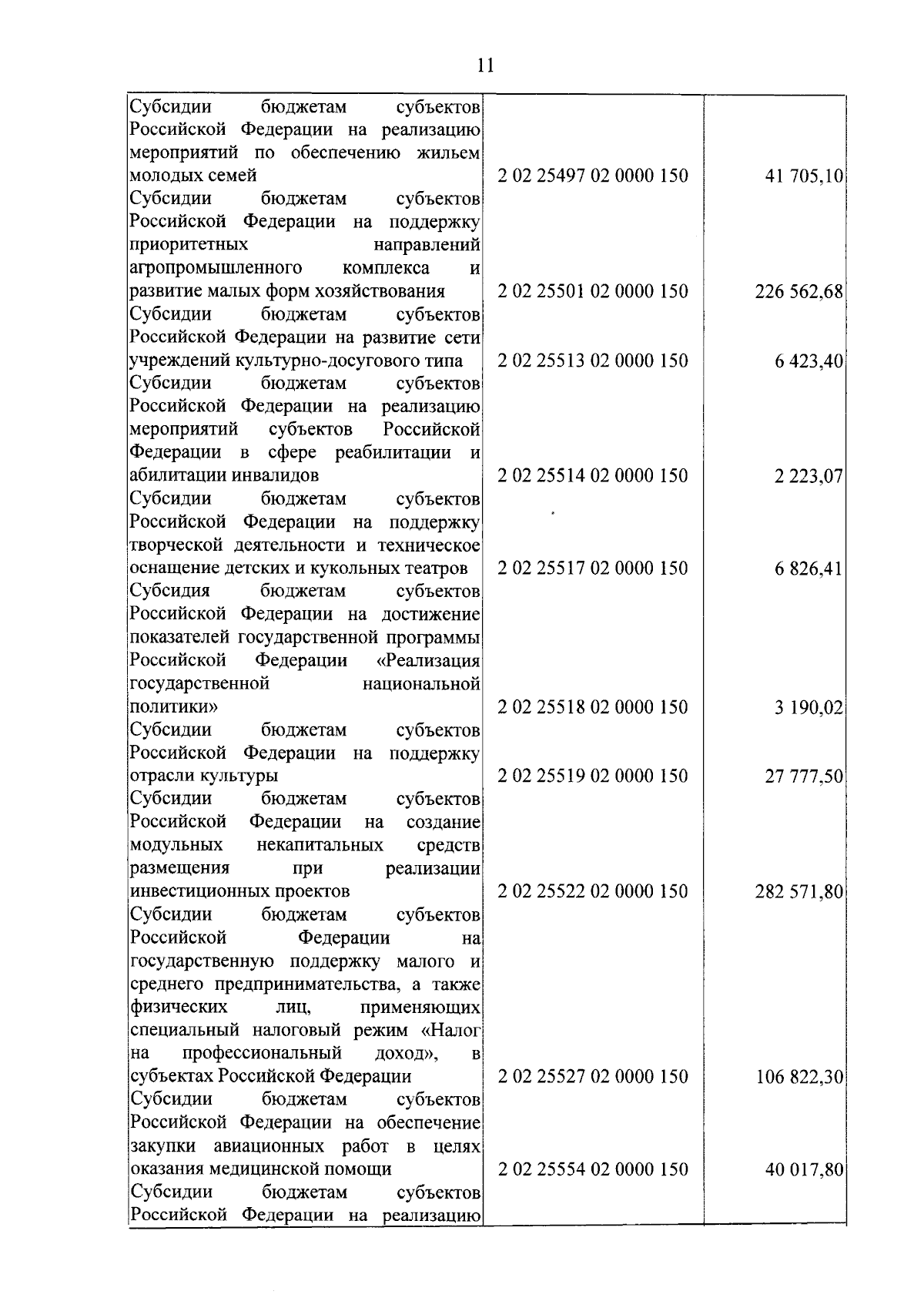 11

| | | |
|---|---|---|
| Субсидии бюджетам субъектов Российской Федерации на реализацию мероприятий по обеспечению жильем молодых семей | 2 02 25497 02 0000 150 | 41 705,10 |
| Субсидии бюджетам субъектов Российской Федерации на поддержку приоритетных направлений агропромышленного комплекса и развитие малых форм хозяйствования | 2 02 25501 02 0000 150 | 226 562,68 |
| Субсидии бюджетам субъектов Российской Федерации на развитие сети учреждений культурно-досугового типа | 2 02 25513 02 0000 150 | 6 423,40 |
| Субсидии бюджетам субъектов Российской Федерации на реализацию мероприятий субъектов Российской Федерации в сфере реабилитации и абилитации инвалидов | 2 02 25514 02 0000 150 | 2 223,07 |
| Субсидии бюджетам субъектов Российской Федерации на поддержку творческой деятельности и техническое оснащение детских и кукольных театров | 2 02 25517 02 0000 150 | 6 826,41 |
| Субсидия бюджетам субъектов Российской Федерации на достижение показателей государственной программы Российской Федерации «Реализация государственной национальной политики» | 2 02 25518 02 0000 150 | 3 190,02 |
| Субсидии бюджетам субъектов Российской Федерации на поддержку отрасли культуры | 2 02 25519 02 0000 150 | 27 777,50 |
| Субсидии бюджетам субъектов Российской Федерации на создание модульных некапитальных средств размещения при реализации инвестиционных проектов | 2 02 25522 02 0000 150 | 282 571,80 |
| Субсидии бюджетам субъектов Российской Федерации на государственную поддержку малого и среднего предпринимательства, а также физических лиц, применяющих специальный налоговый режим «Налог на профессиональный доход», в субъектах Российской Федерации | 2 02 25527 02 0000 150 | 106 822,30 |
| Субсидии бюджетам субъектов Российской Федерации на обеспечение закупки авиационных работ в целях оказания медицинской помощи | 2 02 25554 02 0000 150 | 40 017,80 |
| Субсидии бюджетам субъектов Российской Федерации на реализацию | | |